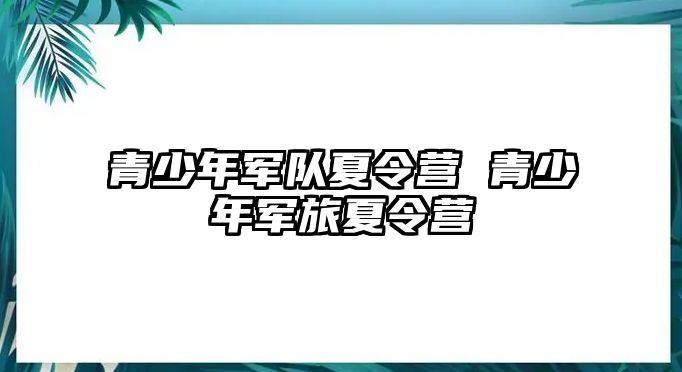 青少年军队夏令营 青少年军旅夏令营